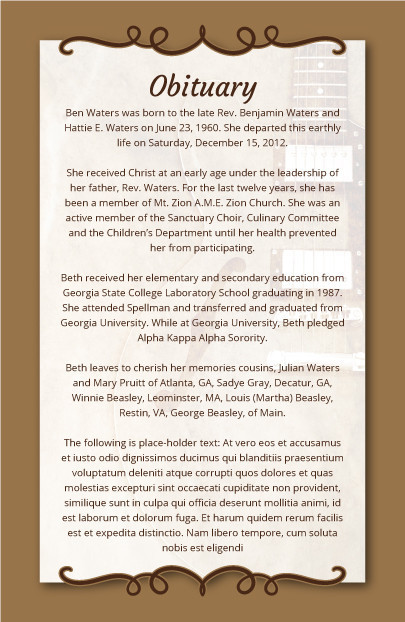 Obituary

Ben Waters was born to the late Rev. Benjamin Waters and Hattie E. Waters on June 23, 1960. She departed this earthly life on Saturday, December 15, 2012.

She received Christ at an early age under the leadership of her father, Rev. Waters. For the last twelve years, she has been a member of Mt. Zion A.M.E. Zion Church. She was an active member of the Sanctuary Choir, Culinary Committee and the Children's Department until her health prevented her from participating.

Beth received her elementary and secondary education from Georgia State College Laboratory School graduating in 1987. She attended Spellman and transferred and graduated from Georgia University. While at Georgia University, Beth pledged Alpha Kappa Alpha Sorority.

Beth leaves to cherish her memories cousins, Julian Waters and Mary Pruitt of Atlanta, GA, Sadye Gray, Decatur, GA, Winnie Beasley, Leominster, MA, Louis (Martha) Beasley, Restin, VA, George Beasley, of Main.

The following is place-holder text: At vero eos et accusamus et iusto odio dignissimos ducimus qui blanditiis praesentium voluptatum deleniti atque corrupti quos dolores et quas molestias excepturi sint occaecati cupiditate non provident, similique sunt in culpa qui officia deserunt mollitia animi, id est laborum et dolorum fuga. Et harum quidem rerum facilis est et expedita distinctio. Nam libero tempore, cum soluta nobis est eligendi